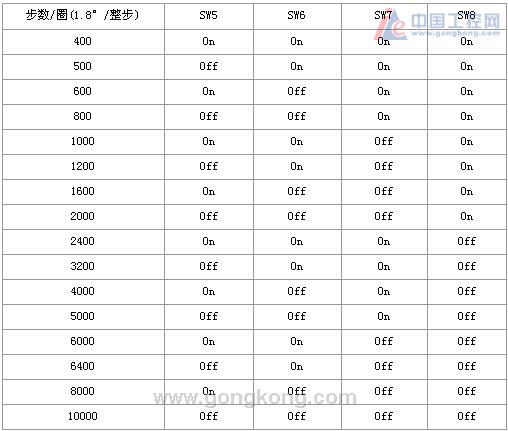 | 步数/圈(1.8°/整步) | SW5 | SW6 | SW7 | SW8 |
|---|---|---|---|---|
| 400 | On | On | On | On |
| 500 | Off | On | On | On |
| 600 | On | Off | On | On |
| 800 | Off | Off | On | On |
| 1000 | On | On | Off | On |
| 1200 | Off | On | Off | On |
| 1600 | On | Off | Off | On |
| 2000 | Off | Off | Off | On |
| 2400 | On | On | On | Off |
| 3200 | Off | On | On | Off |
| 4000 | On | Off | On | Off |
| 5000 | Off | Off | On | Off |
| 6000 | On | On | Off | Off |
| 6400 | Off | On | Off | Off |
| 8000 | On | Off | Off | Off |
| 10000 | Off | Off | Off | Off |

中国工控网
www.gongkong.com